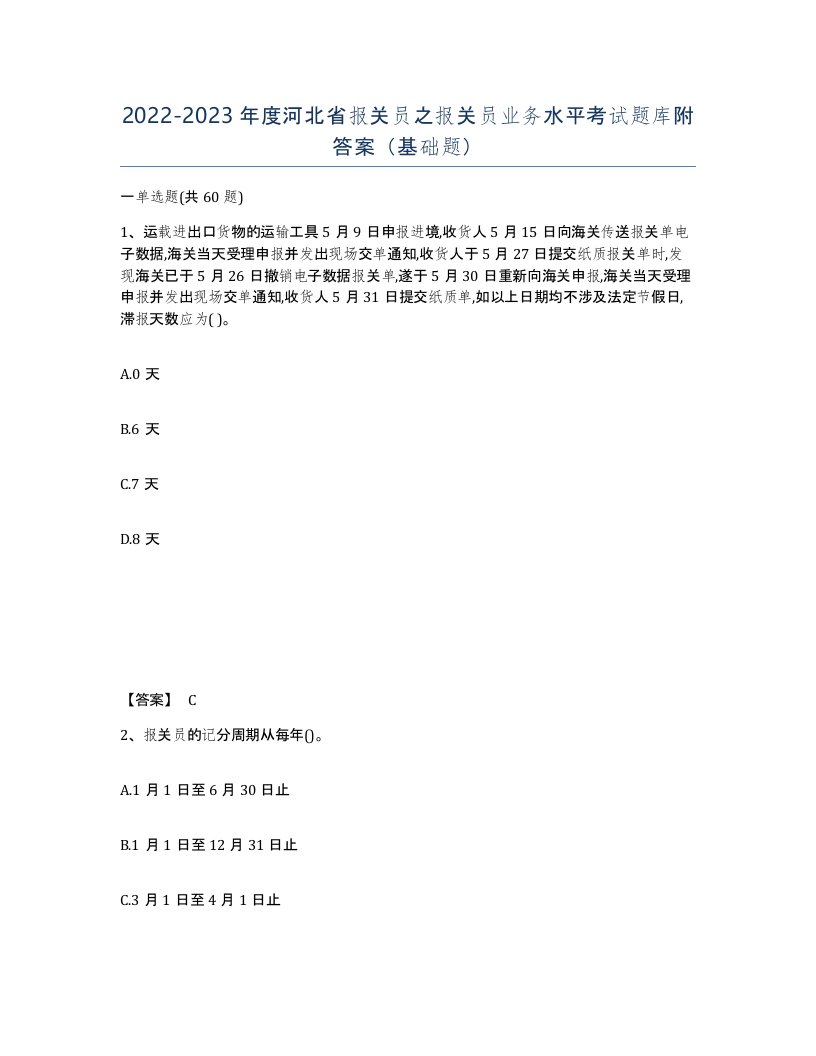 2022-2023年度河北省报关员之报关员业务水平考试题库附答案（基础题）

一单选题(共60题)

1、运载进出口货物的运输工具5月9日申报进境,收货人5月15日向海关传送报关单电子数据,海关当天受理申报并发出现场交单通知,收货人于5月27日提交纸质报关单时,发现海关已于5月26日撤销电子数据报关单,遂于5月30日重新向海关申报,海关当天受理申报并发出现场交单通知,收货人5月31日提交纸质单,如以上日期均不涉及法定节假日,滞报天数应为( )。

A.0天

B.6天

C.7天

D.8天

【答案】 C

2、报关员的记分周期从每年()。

A.1月1日至6月30日止

B.1月1日至12月31日止

C.3月1日至4月1日止